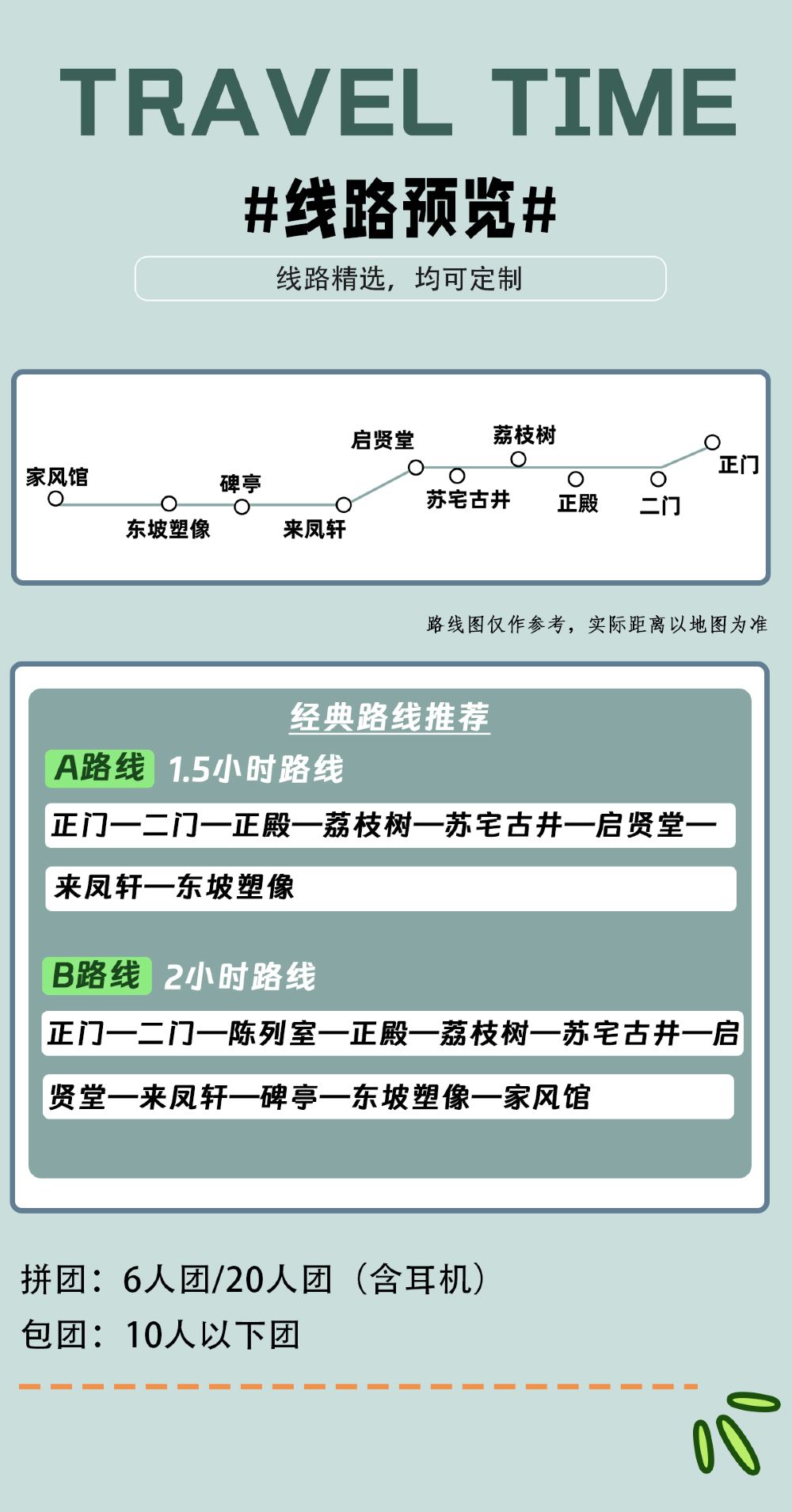 TRAVEL TIME

#线路预览#

线路精选，均可定制

家风馆
东坡塑像
碑亭
来凤轩
启贤堂
苏宅古井
荔枝树
正殿
二门
正门

路线图仅作参考，实际距离以地图为准

经典路线推荐

A路线 1.5小时路线

正门—二门—正殿—荔枝树—苏宅古井—启贤堂—来凤轩—东坡塑像

B路线 2小时路线

正门—二门—陈列室—正殿—荔枝树—苏宅古井—启贤堂—来凤轩—碑亭—东坡塑像—家风馆

拼团：6人团/20人团（含耳机）
包团：10人以下团